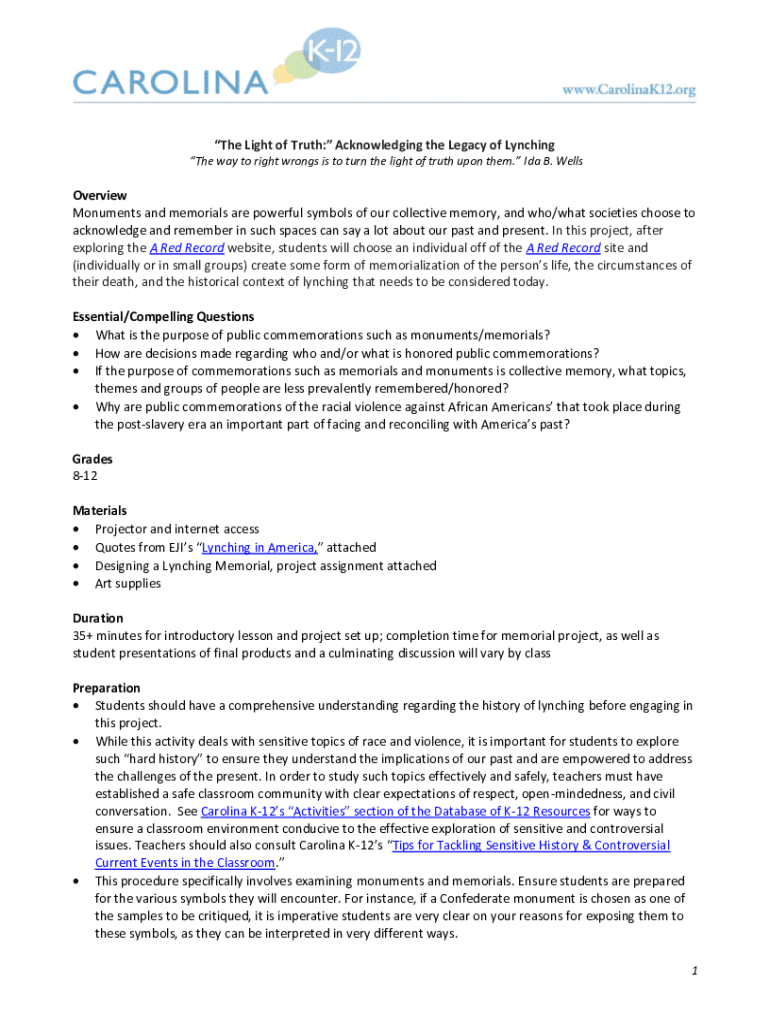 CAROLINA K-12

www.CarolinaK12.org

"The Light of Truth:" Acknowledging the Legacy of Lynching

"The way to right wrongs is to turn the light of truth upon them." Ida B. Wells

Overview
Monuments and memorials are powerful symbols of our collective memory, and who/what societies choose to acknowledge and remember in such spaces can say a lot about our past and present. In this project, after exploring the A Red Record website, students will choose an individual off of the A Red Record site and (individually or in small groups) create some form of memorialization of the person's life, the circumstances of their death, and the historical context of lynching that needs to be considered today.

Essential/Compelling Questions
• What is the purpose of public commemorations such as monuments/memorials?
• How are decisions made regarding who and/or what is honored public commemorations?
• If the purpose of commemorations such as memorials and monuments is collective memory, what topics, themes and groups of people are less prevalently remembered/honored?
• Why are public commemorations of the racial violence against African Americans' that took place during the post-slavery era an important part of facing and reconciling with America's past?

Grades
8-12

Materials
• Projector and internet access
• Quotes from EJI's "Lynching in America," attached
• Designing a Lynching Memorial, project assignment attached
• Art supplies

Duration
35+ minutes for introductory lesson and project set up; completion time for memorial project, as well as student presentations of final products and a culminating discussion will vary by class

Preparation
• Students should have a comprehensive understanding regarding the history of lynching before engaging in this project.
• While this activity deals with sensitive topics of race and violence, it is important for students to explore such "hard history" to ensure they understand the implications of our past and are empowered to address the challenges of the present. In order to study such topics effectively and safely, teachers must have established a safe classroom community with clear expectations of respect, open-mindedness, and civil conversation. See Carolina K-12's "Activities" section of the Database of K-12 Resources for ways to ensure a classroom environment conducive to the effective exploration of sensitive and controversial issues. Teachers should also consult Carolina K-12's "Tips for Tackling Sensitive History & Controversial Current Events in the Classroom."
• This procedure specifically involves examining monuments and memorials. Ensure students are prepared for the various symbols they will encounter. For instance, if a Confederate monument is chosen as one of the samples to be critiqued, it is imperative students are very clear on your reasons for exposing them to these symbols, as they can be interpreted in very different ways.

1